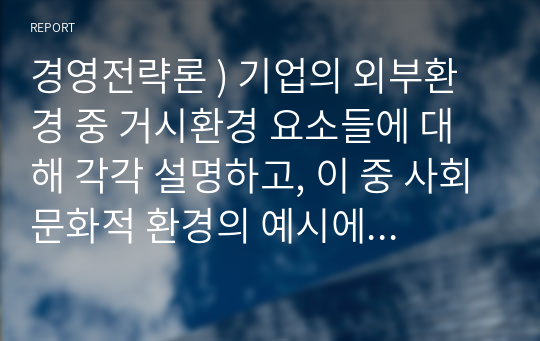 REPORT

경영전략론 ) 기업의 외부환경 중 거시환경 요소들에 대해 각각 설명하고, 이 중 사회문화적 환경의 예시에…